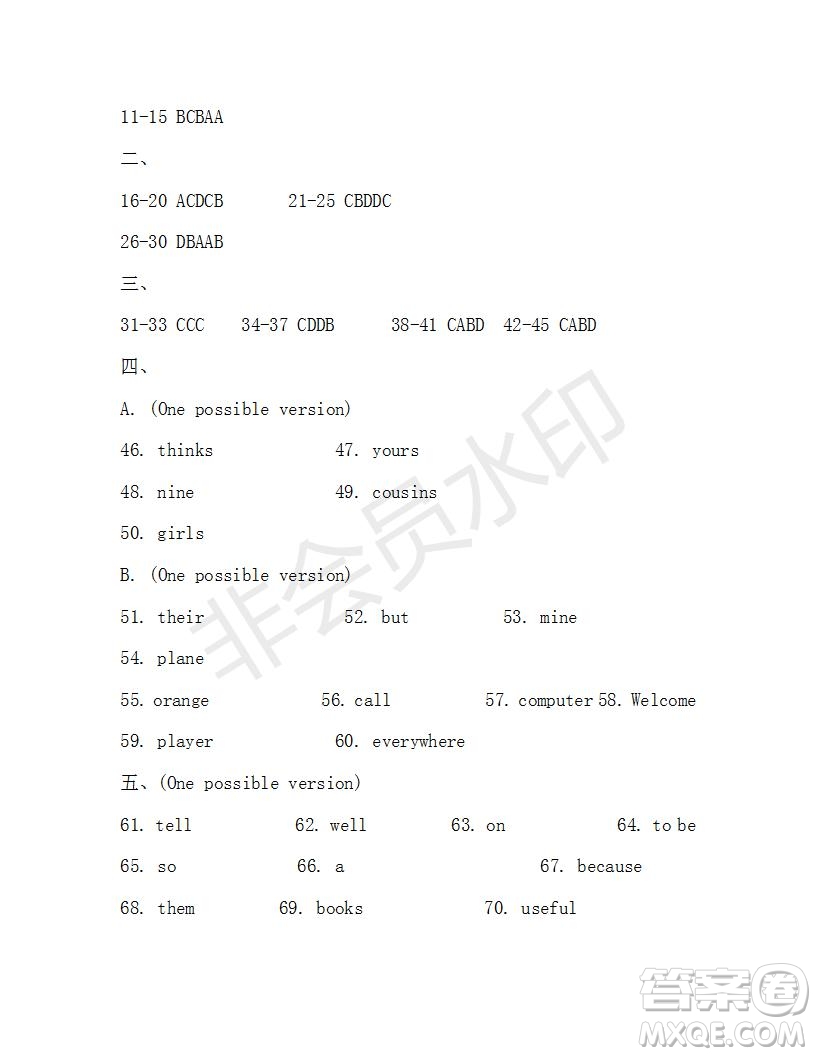 11-15 BCBAA

二、

16-20 ACDCB 21-25 CBDDC

26-30 DBAAB

三、

31-33 CCC 34-37 CDDB 38-41 CABD 42-45 CABD

四、

A. (One possible version)

46. thinks 47. yours

48. nine 49. cousins

50. girls

B. (One possible version)

51. their 52. but 53. mine

54. plane

55. orange 56. call 57. computer 58. Welcome

59. player 60. everywhere

五、(One possible version)

61. tell 62. well 63. on 64. to be

65. so 66. a 67. because

68. them 69. books 70. useful

非会员水印

答案圈
MXQE.COM